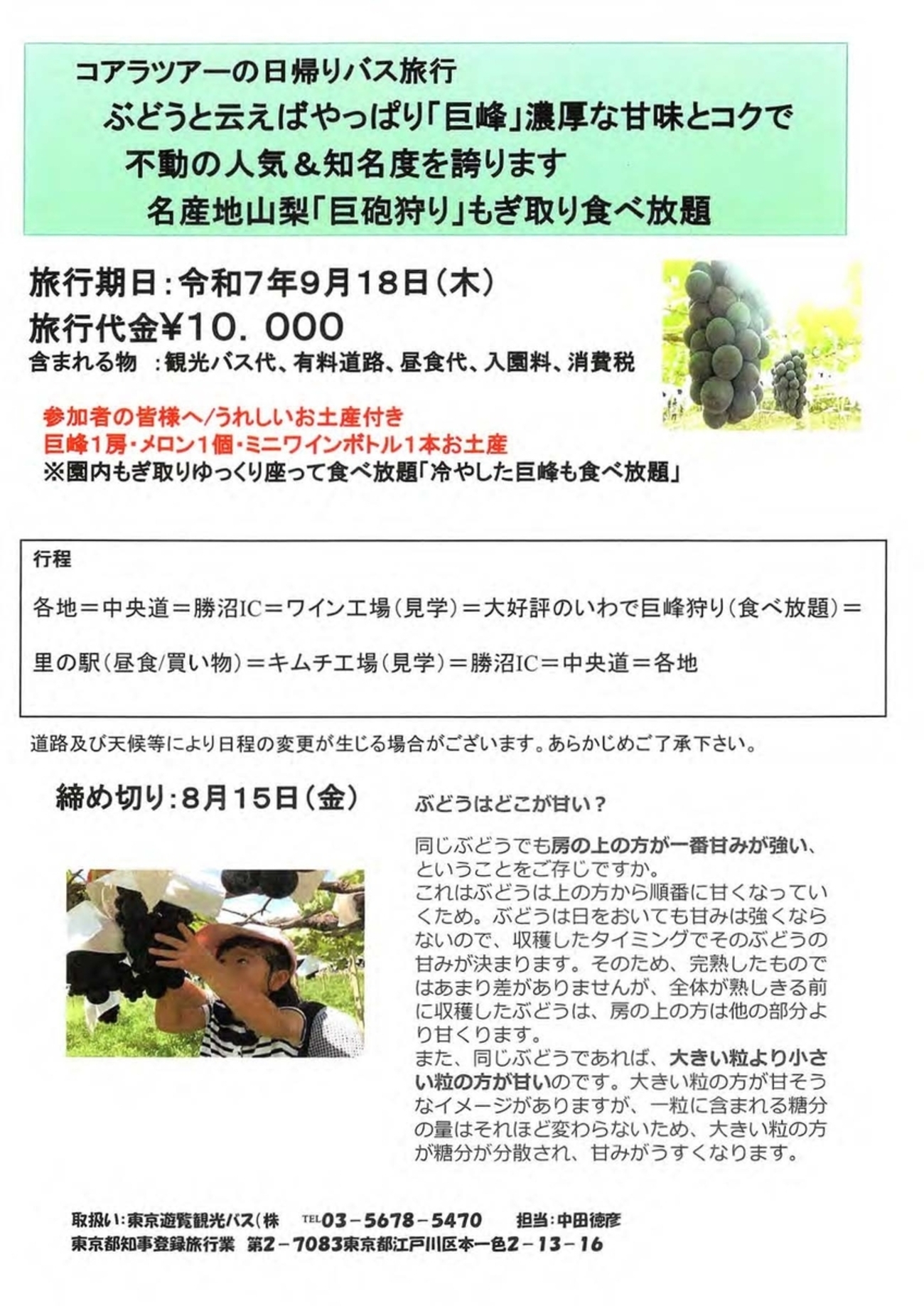 コアラツアーの日帰りバス旅行
ぶどうと云えばやっぱり「巨峰」濃厚な甘味とコクで
不動の人気＆知名度を誇ります
名産地山梨「巨砲狩り」もぎ取り食べ放題

旅行期日：令和7年9月18日（木）
旅行代金¥10．000
含まれる物　：観光バス代、有料道路、昼食代、入園料、消費税

参加者の皆様へ/うれしいお土産付き
巨峰1房・メロン1個・ミニワインボトル1本お土産
※園内もぎ取りゆっくり座って食べ放題「冷やした巨峰も食べ放題」

行程

各地＝中央道＝勝沼IC＝ワイン工場（見学）＝大好評のいわで巨峰狩り（食べ放題）＝

里の駅（昼食/買い物）＝キムチ工場（見学）＝勝沼IC＝中央道＝各地

道路及び天候等により日程の変更が生じる場合がございます。あらかじめご了承下さい。

締め切り：8月15日（金）

ぶどうはどこが甘い？

同じぶどうでも房の上の方が一番甘みが強い、ということをご存じですか。
これはぶどうは上の方から順番に甘くなっていくため。ぶどうは日をおいても甘みは強くならないので、収穫したタイミングでそのぶどうの甘みが決まります。そのため、完熟したものではあまり差がありませんが、全体が熟しきる前に収穫したぶどうは、房の上の方は他の部分より甘くります。
また、同じぶどうであれば、大きい粒より小さい粒の方が甘いのです。大きい粒の方が甘そうなイメージがありますが、一粒に含まれる糖分の量はそれほど変わらないため、大きい粒の方が糖分が分散され、甘みがうすくなります。

取扱い：東京遊覧観光バス（株　TEL03－5678－5470　担当：中田徳彦
東京都知事登録旅行業　第2－7083東京都江戸川区本一色2－13－16